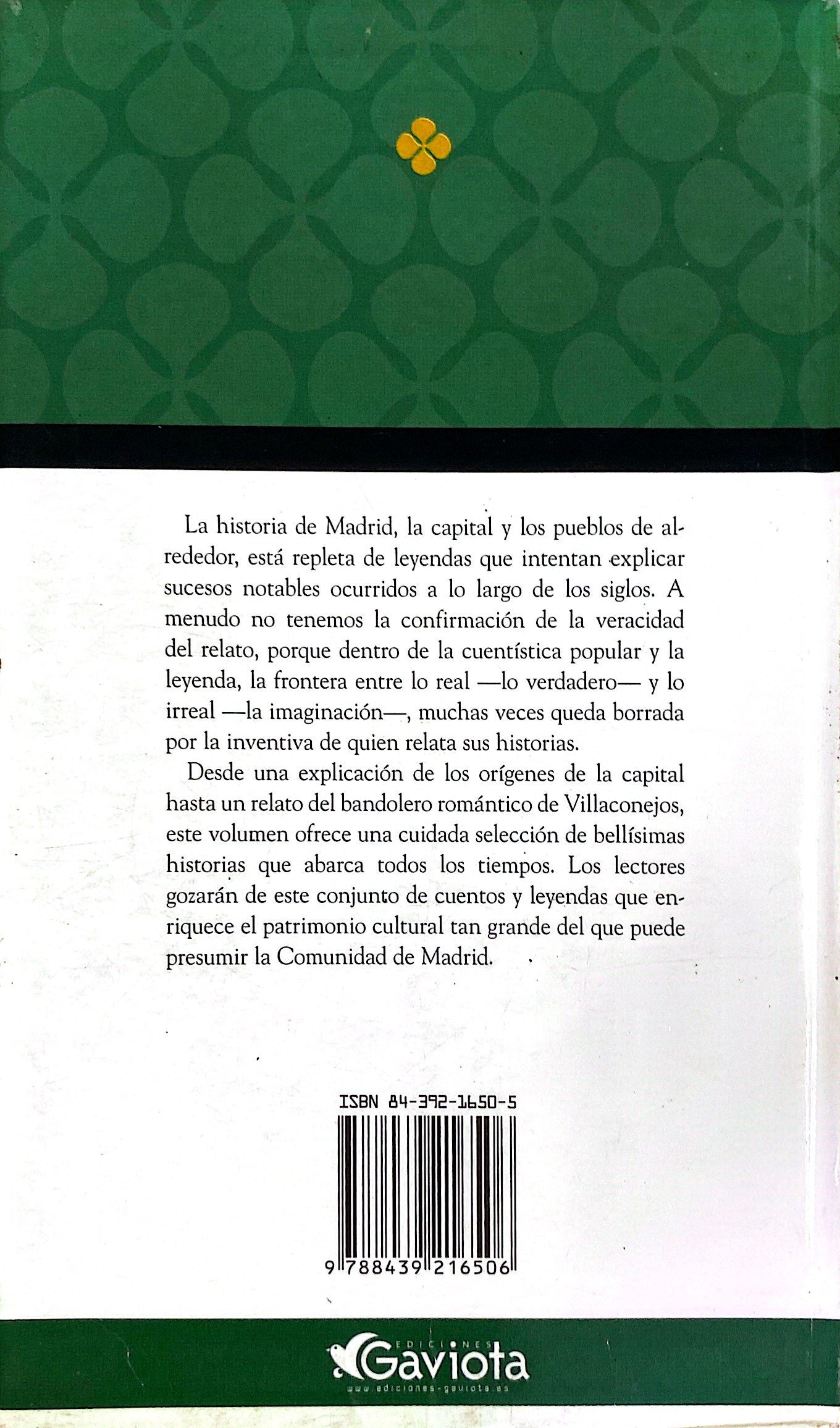 La historia de Madrid, la capital y los pueblos de alrededor, está repleta de leyendas que intentan explicar sucesos notables ocurridos a lo largo de los siglos. A menudo no tenemos la confirmación de la veracidad del relato, porque dentro de la cuentística popular y la leyenda, la frontera entre lo real —lo verdadero— y lo irreal —la imaginación—, muchas veces queda borrada por la inventiva de quien relata sus historias.

Desde una explicación de los orígenes de la capital hasta un relato del bandolero romántico de Villaconejos, este volumen ofrece una cuidada selección de bellísimas historias que abarca todos los tiempos. Los lectores gozarán de este conjunto de cuentos y leyendas que enriquece el patrimonio cultural tan grande del que puede presumir la Comunidad de Madrid.

ISBN 84-392-1650-5

9 788439 216506

EDICIONES Gaviota
www.ediciones-gaviota.es